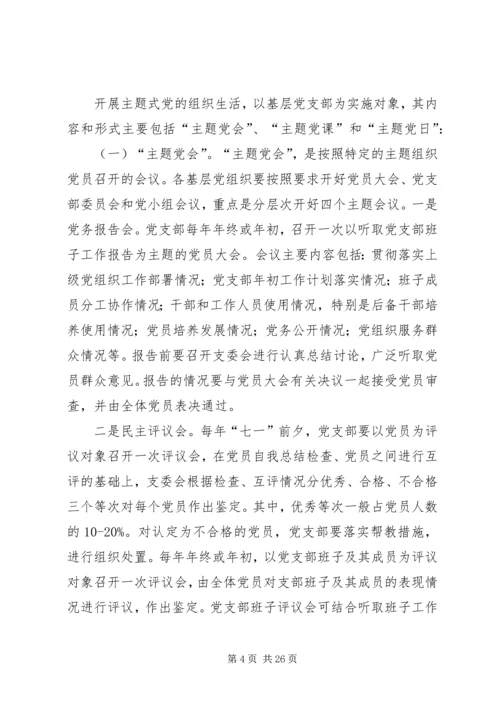 开展主题式党的组织生活，以基层党支部为实施对象，其内容和形式主要包括“主题党会”、“主题党课”和“主题党日”：

（一）“主题党会”。“主题党会”，是按照特定的主题组织党员召开的会议。各基层党组织要按照要求开好党员大会、党支部委员会和党小组会议，重点是分层次开好四个主题会议。一是党务报告会。党支部每年年终或年初，召开一次以听取党支部班子工作报告为主题的党员大会。会议主要内容包括：贯彻落实上级党组织工作部署情况；党支部年初工作计划落实情况；班子成员分工协作情况；干部和工作人员使用情况，特别是后备干部培养使用情况；党员培养发展情况；党务公开情况；党组织服务群众情况等。报告前要召开支委会进行认真总结讨论，广泛听取党员群众意见。报告的情况要与党员大会有关决议一起接受党员审查，并由全体党员表决通过。

二是民主评议会。每年“七一”前夕，党支部要以党员为评议对象召开一次评议会，在党员自我总结检查、党员之间进行互评的基础上，支委会根据检查、互评情况分优秀、合格、不合格三个等次对每个党员作出鉴定。其中，优秀等次一般占党员人数的10-20%。对认定为不合格的党员，党支部要落实帮教措施，进行组织处置。每年年终或年初，以党支部班子及其成员为评议对象召开一次评议会，由全体党员对支部班子及其成员的表现情况进行评议，作出鉴定。党支部班子评议会可结合听取班子工作

第4页 共26页